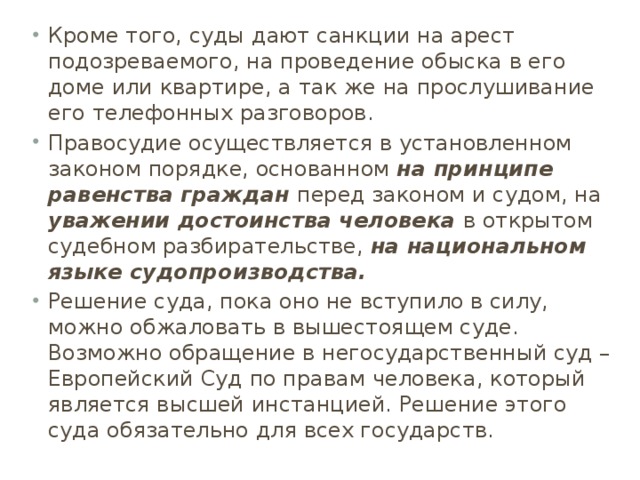 • Кроме того, суды дают санкции на арест подозреваемого, на проведение обыска в его доме или квартире, а так же на прослушивание его телефонных разговоров.

• Правосудие осуществляется в установленном законом порядке, основанном на принципе равенства граждан перед законом и судом, на уважении достоинства человека в открытом судебном разбирательстве, на национальном языке судопроизводства.

• Решение суда, пока оно не вступило в силу, можно обжаловать в вышестоящем суде. Возможно обращение в негосударственный суд – Европейский Суд по правам человека, который является высшей инстанцией. Решение этого суда обязательно для всех государств.